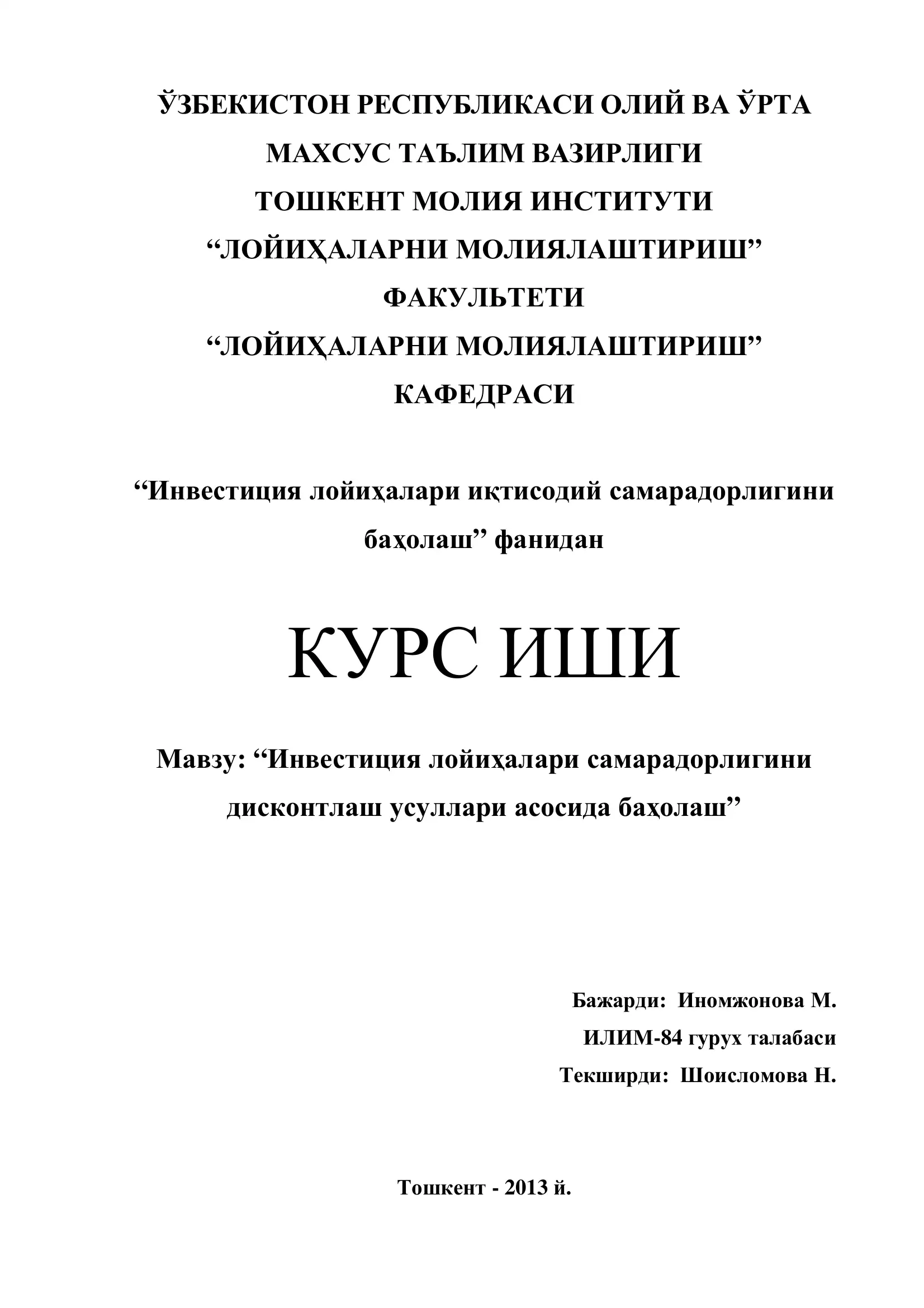 ЎЗБЕКИСТОН РЕСПУБЛИКАСИ ОЛИЙ ВА ЎРТА МАХСУС ТАЪЛИМ ВАЗИРЛИГИ
ТОШКЕНТ МОЛИЯ ИНСТИТУТИ
“ЛОЙИҲАЛАРНИ МОЛИЯЛАШТИРИШ” ФАКУЛЬТЕТИ
“ЛОЙИҲАЛАРНИ МОЛИЯЛАШТИРИШ” КАФЕДРАСИ

“Инвестиция лойиҳалари иқтисодий самарадорлигини баҳолаш” фанидан

КУРС ИШИ

Мавзу: “Инвестиция лойиҳалари самарадорлигини дисконтлаш усуллари асосида баҳолаш”

Бажарди: Иномжонова М.
ИЛИМ-84 гурух талабаси
Текширди: Шоисломова Н.

Тошкент - 2013 й.